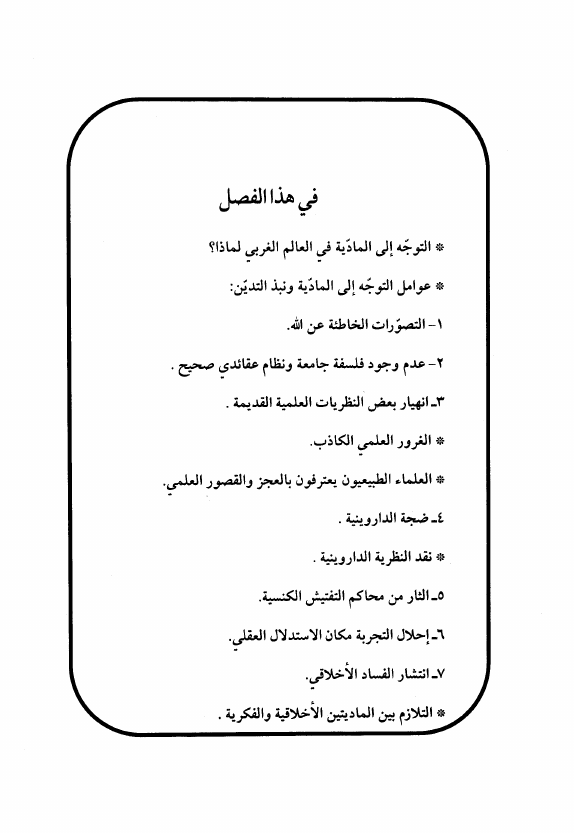 في هذا الفصل

* التوجّه إلى المادّية في العالم الغربي لماذا؟

* عوامل التوجّه إلى المادّية ونبذ التديّن:

١- التصوّرات الخاطئة عن الله.

٢- عدم وجود فلسفة جامعة ونظام عقائدي صحيح .

٣ـ انهيار بعض النظريات العلمية القديمة .

* الغرور العلمي الكاذب.

* العلماء الطبيعيون يعترفون بالعجز والقصور العلمي.

٤ـ ضجة الداروينية .

* نقد النظرية الداروينية .

٥ـ الثار من محاكم التفتيش الكنسية.

٦ـ إحلال التجربة مكان الاستدلال العقلي.

٧ـ انتشار الفساد الأخلاقي.

* التلازم بين الماديتين الأخلاقية والفكرية .